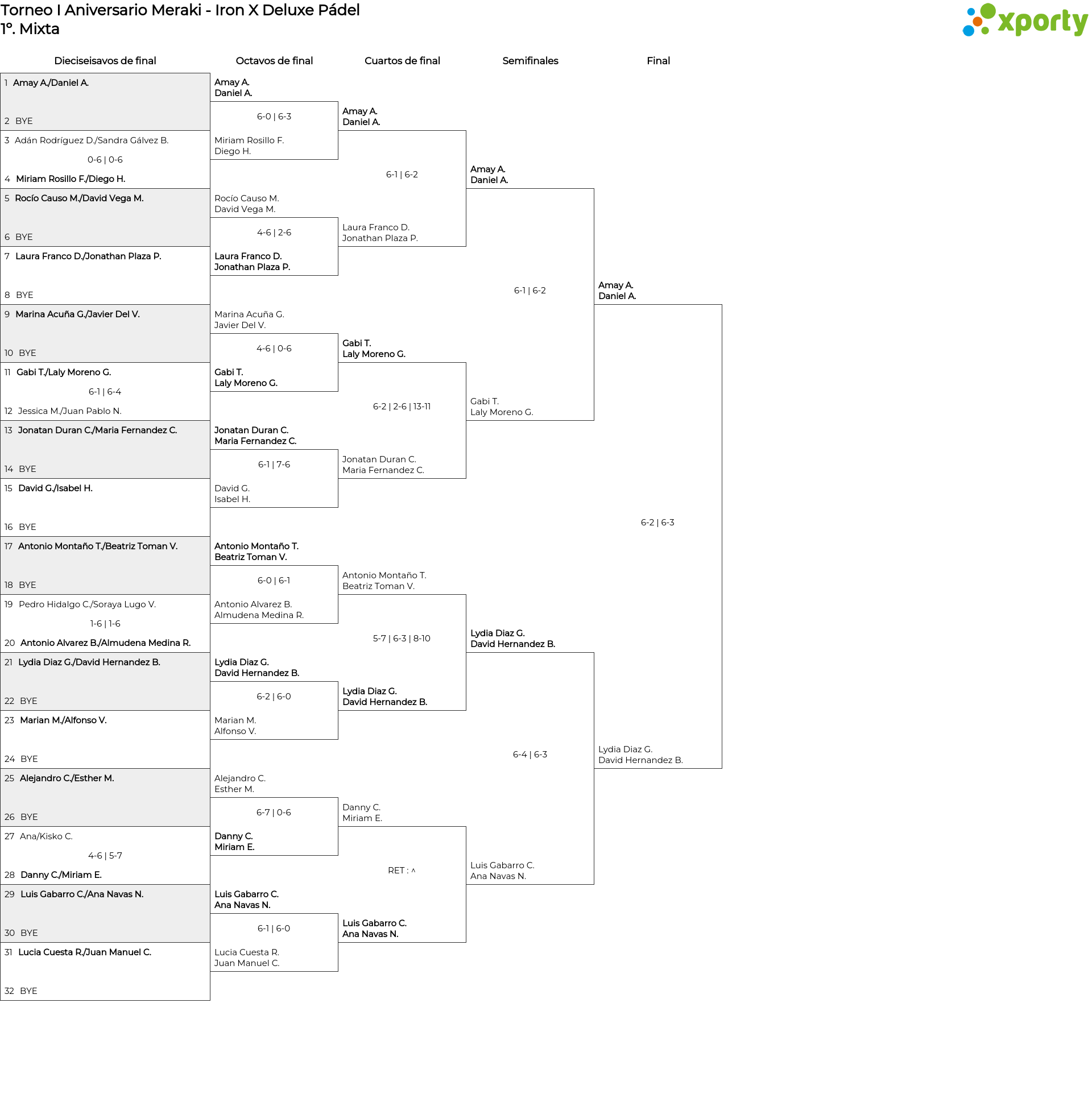 Torneo I Aniversario Meraki - Iron X Deluxe Pádel
1º. Mixta

xporty

Dieciseisavos de final

1 Amay A./Daniel A.
2 BYE
3 Adán Rodríguez D./Sandra Gálvez B.
0-6 | 0-6
4 Miriam Rosillo F./Diego H.
5 Rocío Causo M./David Vega M.
6 BYE
7 Laura Franco D./Jonathan Plaza P.
8 BYE
9 Marina Acuña G./Javier Del V.
10 BYE
11 Gabi T./Laly Moreno G.
6-1 | 6-4
12 Jessica M./Juan Pablo N.
13 Jonatan Duran C./Maria Fernandez C.
14 BYE
15 David G./Isabel H.
16 BYE
17 Antonio Montaño T./Beatriz Toman V.
18 BYE
19 Pedro Hidalgo C./Soraya Lugo V.
1-6 | 1-6
20 Antonio Alvarez B./Almudena Medina R.
21 Lydia Diaz G./David Hernandez B.
22 BYE
23 Marian M./Alfonso V.
24 BYE
25 Alejandro C./Esther M.
26 BYE
27 Ana/Kisko C.
4-6 | 5-7
28 Danny C./Miriam E.
29 Luis Gabarro C./Ana Navas N.
30 BYE
31 Lucia Cuesta R./Juan Manuel C.
32 BYE

Octavos de final

Amay A.
Daniel A.
6-0 | 6-3
Miriam Rosillo F.
Diego H.
Rocío Causo M.
David Vega M.
4-6 | 2-6
Laura Franco D.
Jonathan Plaza P.
Marina Acuña G.
Javier Del V.
4-6 | 0-6
Gabi T.
Laly Moreno G.
Jonatan Duran C.
Maria Fernandez C.
6-1 | 7-6
David G.
Isabel H.
Antonio Montaño T.
Beatriz Toman V.
6-0 | 6-1
Antonio Alvarez B.
Almudena Medina R.
Lydia Diaz G.
David Hernandez B.
6-2 | 6-0
Marian M.
Alfonso V.
Alejandro C.
Esther M.
6-7 | 0-6
Danny C.
Miriam E.
Luis Gabarro C.
Ana Navas N.
6-1 | 6-0
Lucia Cuesta R.
Juan Manuel C.

Cuartos de final

Amay A.
Daniel A.
6-1 | 6-2
Laura Franco D.
Jonathan Plaza P.
Gabi T.
Laly Moreno G.
6-2 | 2-6 | 13-11
Jonatan Duran C.
Maria Fernandez C.
Antonio Montaño T.
Beatriz Toman V.
5-7 | 6-3 | 8-10
Lydia Diaz G.
David Hernandez B.
Danny C.
Miriam E.
RET : ^
Luis Gabarro C.
Ana Navas N.

Semifinales

Amay A.
Daniel A.
6-1 | 6-2
Gabi T.
Laly Moreno G.
Lydia Diaz G.
David Hernandez B.
6-4 | 6-3
Luis Gabarro C.
Ana Navas N.

Final

Amay A.
Daniel A.
6-2 | 6-3
Lydia Diaz G.
David Hernandez B.